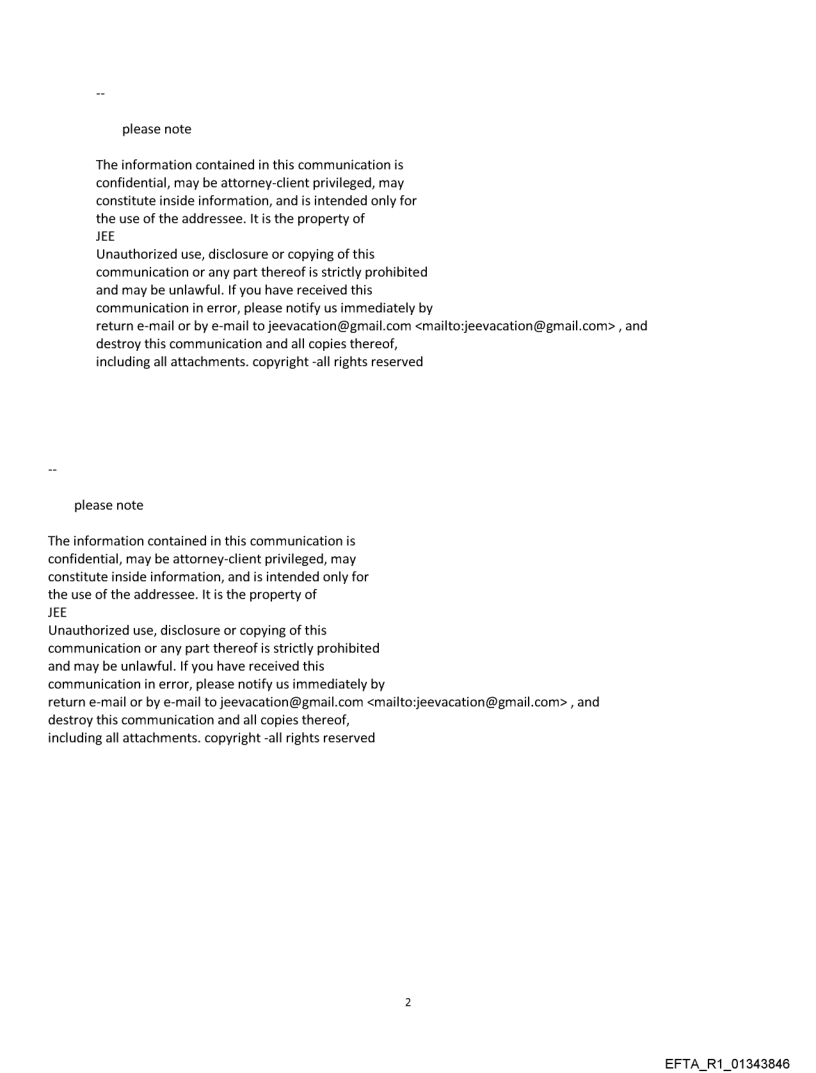 --

please note

The information contained in this communication is confidential, may be attorney-client privileged, may constitute inside information, and is intended only for the use of the addressee. It is the property of
JEE
Unauthorized use, disclosure or copying of this communication or any part thereof is strictly prohibited and may be unlawful. If you have received this communication in error, please notify us immediately by return e-mail or by e-mail to jeevacation@gmail.com <mailto:jeevacation@gmail.com> , and destroy this communication and all copies thereof, including all attachments. copyright -all rights reserved

--

please note

The information contained in this communication is confidential, may be attorney-client privileged, may constitute inside information, and is intended only for the use of the addressee. It is the property of
JEE
Unauthorized use, disclosure or copying of this communication or any part thereof is strictly prohibited and may be unlawful. If you have received this communication in error, please notify us immediately by return e-mail or by e-mail to jeevacation@gmail.com <mailto:jeevacation@gmail.com> , and destroy this communication and all copies thereof, including all attachments. copyright -all rights reserved

2

EFTA_R1_01343846